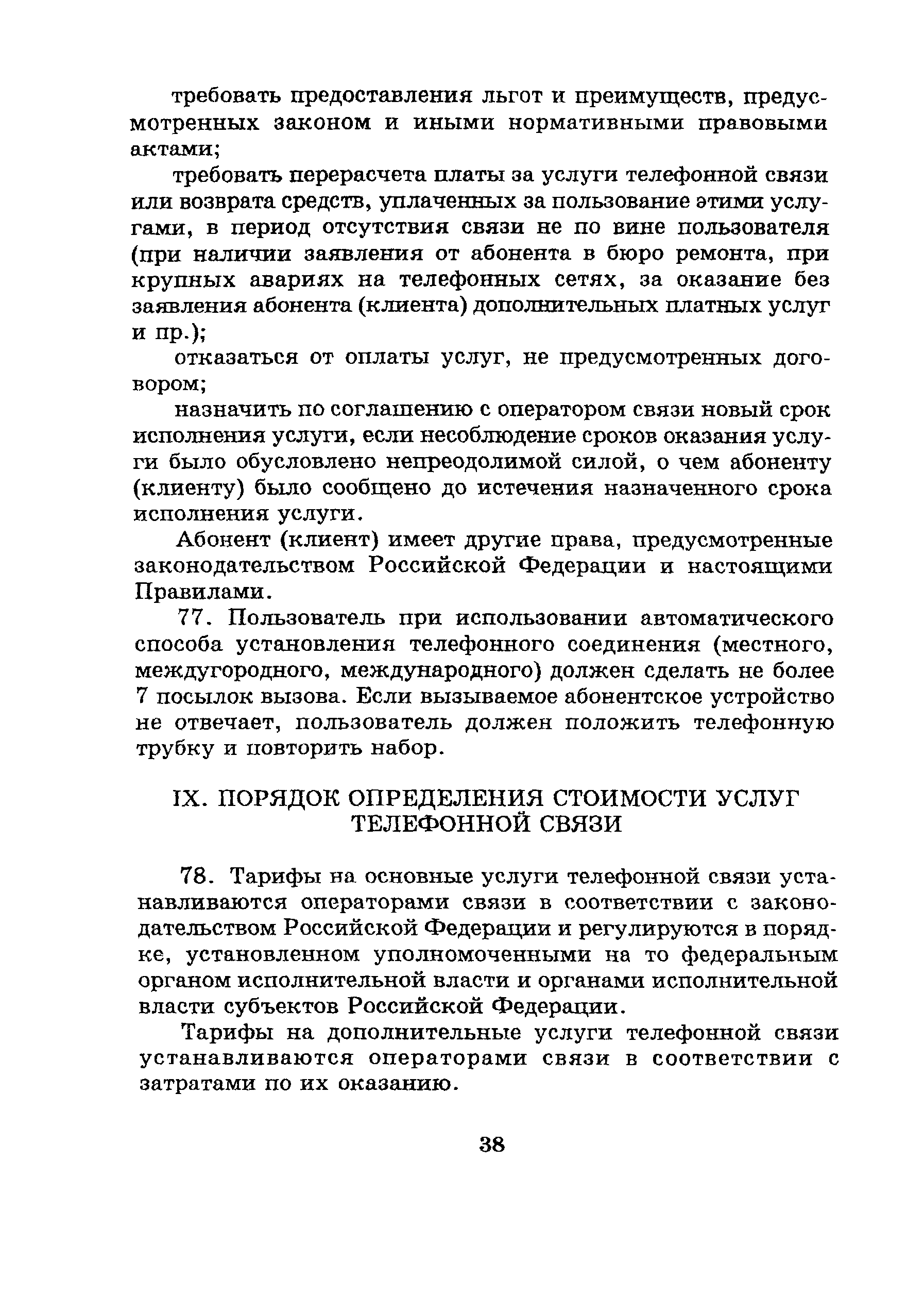 требовать предоставления льгот и преимуществ, предусмотренных законом и иными нормативными правовыми актами;

требовать перерасчета платы за услуги телефонной связи или возврата средств, уплаченных за пользование этими услугами, в период отсутствия связи не по вине пользователя (при наличии заявления от абонента в бюро ремонта, при крупных авариях на телефонных сетях, за оказание без заявления абонента (клиента) дополнительных платных услуг и пр.);

отказаться от оплаты услуг, не предусмотренных договором;

назначить по соглашению с оператором связи новый срок исполнения услуги, если несоблюдение сроков оказания услуги было обусловлено непреодолимой силой, о чем абоненту (клиенту) было сообщено до истечения назначенного срока исполнения услуги.

Абонент (клиент) имеет другие права, предусмотренные законодательством Российской Федерации и настоящими Правилами.

77. Пользователь при использовании автоматического способа установления телефонного соединения (местного, междугородного, международного) должен сделать не более 7 посылок вызова. Если вызываемое абонентское устройство не отвечает, пользователь должен положить телефонную трубку и повторить набор.

IX. ПОРЯДОК ОПРЕДЕЛЕНИЯ СТОИМОСТИ УСЛУГ ТЕЛЕФОННОЙ СВЯЗИ

78. Тарифы на основные услуги телефонной связи устанавливаются операторами связи в соответствии с законодательством Российской Федерации и регулируются в порядке, установленном уполномоченными на то федеральным органом исполнительной власти и органами исполнительной власти субъектов Российской Федерации.

Тарифы на дополнительные услуги телефонной связи устанавливаются операторами связи в соответствии с затратами по их оказанию.

38